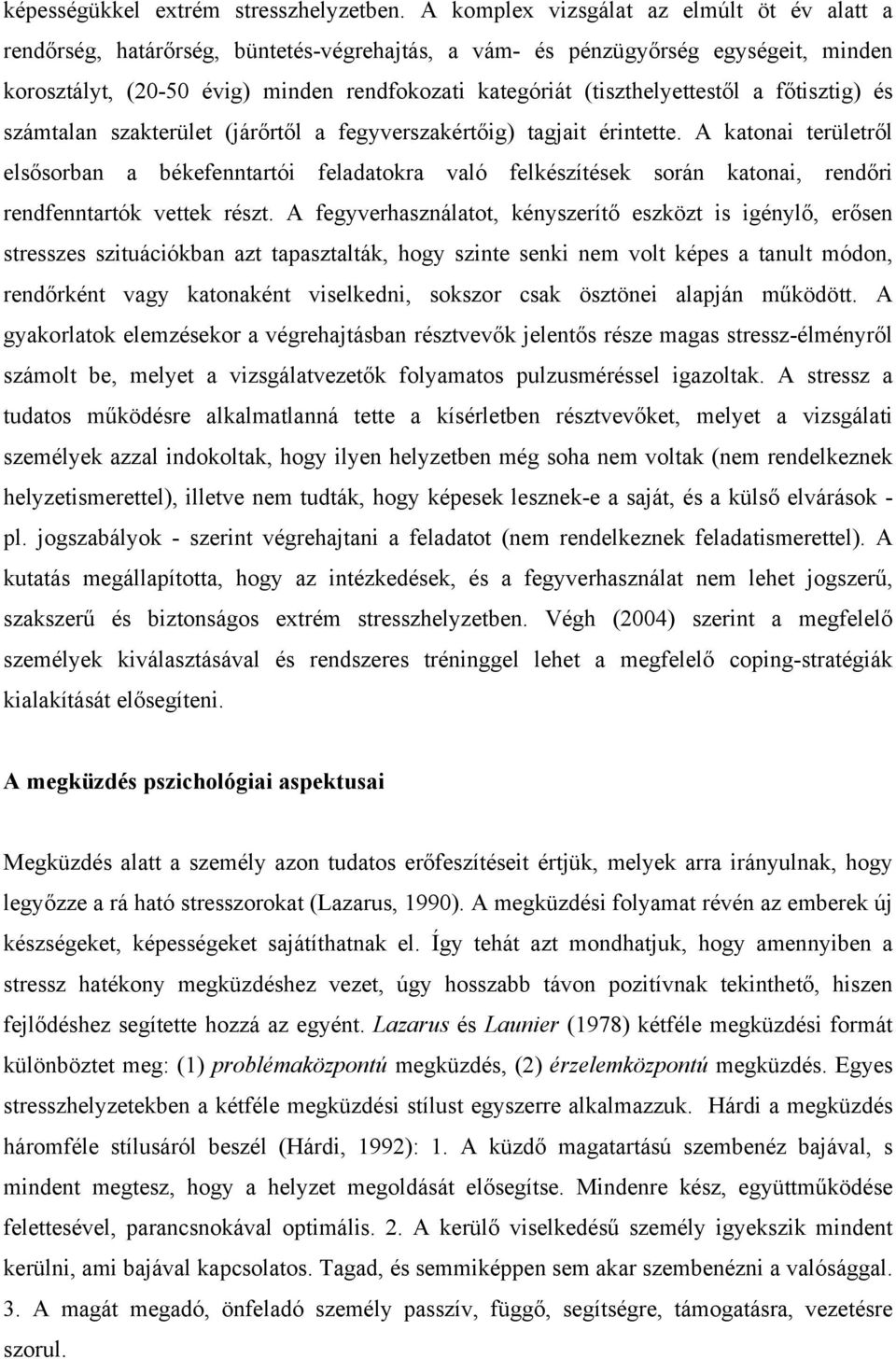 képességükkel extrém stresszhelyzetben. A komplex vizsgálat az elmúlt öt év alatt a rendőrség, határőrség, büntetés-végrehajtás, a vám- és pénzügyőrség egységeit, minden korosztályt, (20-50 évig) minden rendfokozati kategóriát (tiszthelyettestől a főtisztig) és számtalan szakterület (járőrtől a fegyverszakértőig) tagjait érintette. A katonai területről elsősorban a békefenntartói feladatokra való felkészítések során katonai, rendőri rendfenntartók vettek részt. A fegyverhasználatot, kényszerítő eszközt is igénylő, erősen stresszes szituációkban azt tapasztalták, hogy szinte senki nem volt képes a tanult módon, rendőrként vagy katonaként viselkedni, sokszor csak ösztönei alapján működött. A gyakorlatok elemzésekor a végrehajtásban résztvevők jelentős része magas stressz-élményről számolt be, melyet a vizsgálatvezetők folyamatos pulzusméréssel igazoltak. A stressz a tudatos működésre alkalmatlanná tette a kísérletben résztvevőket, melyet a vizsgálati személyek azzal indokoltak, hogy ilyen helyzetben még soha nem voltak (nem rendelkeznek helyzetismerettel), illetve nem tudták, hogy képesek lesznek-e a saját, és a külső elvárások - pl. jogszabályok - szerint végrehajtani a feladatot (nem rendelkeznek feladatismerettel). A kutatás megállapította, hogy az intézkedések, és a fegyverhasználat nem lehet jogszerű, szakszerű és biztonságos extrém stresszhelyzetben. Végh (2004) szerint a megfelelő személyek kiválasztásával és rendszeres tréninggel lehet a megfelelő coping-stratégiák kialakítását elősegíteni.

A megküzdés pszichológiai aspektusai

Megküzdés alatt a személy azon tudatos erőfeszítéseit értjük, melyek arra irányulnak, hogy legyőzze a rá ható stresszorokat (Lazarus, 1990). A megküzdési folyamat révén az emberek új készségeket, képességeket sajátíthatnak el. Így tehát azt mondhatjuk, hogy amennyiben a stressz hatékony megküzdéshez vezet, úgy hosszabb távon pozitívnak tekinthető, hiszen fejlődéshez segítette hozzá az egyént. Lazarus és Launier (1978) kétféle megküzdési formát különböztet meg: (1) problémaközpontú megküzdés, (2) érzelemközpontú megküzdés. Egyes stresszhelyzetekben a kétféle megküzdési stílust egyszerre alkalmazzuk. Hárdi a megküzdés háromféle stílusáról beszél (Hárdi, 1992): 1. A küzdő magatartású szembenéz bajával, s mindent megtesz, hogy a helyzet megoldását elősegítse. Mindenre kész, együttműködése felettesével, parancsnokával optimális. 2. A kerülő viselkedésű személy igyekszik mindent kerülni, ami bajával kapcsolatos. Tagad, és semmiképpen sem akar szembenézni a valósággal. 3. A magát megadó, önfeladó személy passzív, függő, segítségre, támogatásra, vezetésre szorul.